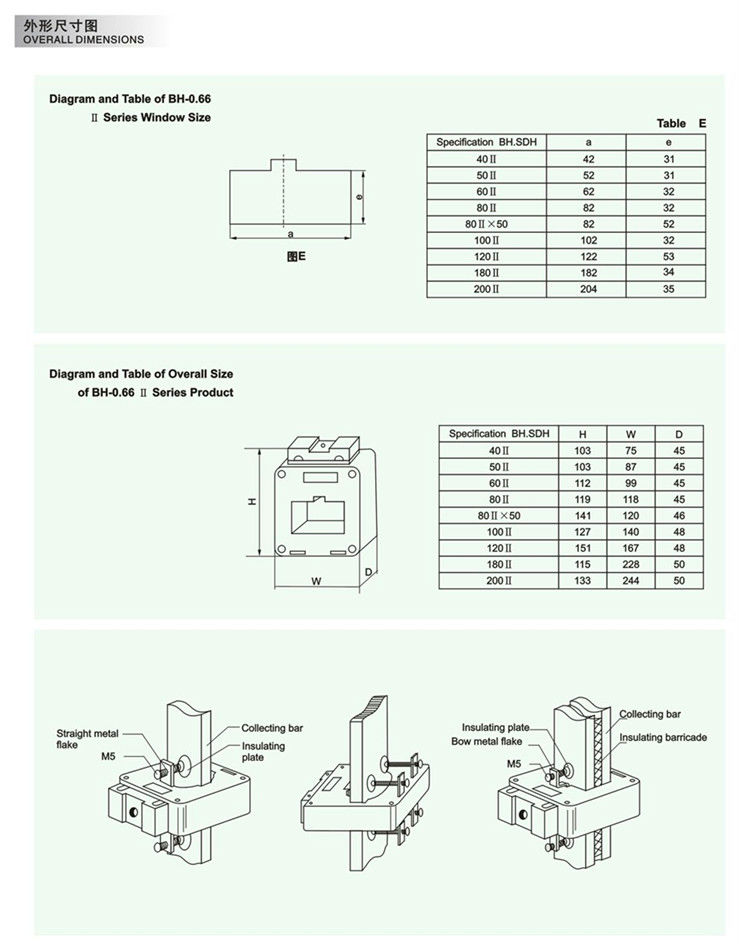 外形尺寸图
OVERALL DIMENSIONS

Diagram and Table of BH-0.66 Ⅱ Series Window Size

e
a
图E

Table E

| Specification BH.SDH | a | e |
|---|---|---|
| 40Ⅱ | 42 | 31 |
| 50Ⅱ | 52 | 31 |
| 60Ⅱ | 62 | 32 |
| 80Ⅱ | 82 | 32 |
| 80Ⅱ×50 | 82 | 52 |
| 100Ⅱ | 102 | 32 |
| 120Ⅱ | 122 | 53 |
| 180Ⅱ | 182 | 34 |
| 200Ⅱ | 204 | 35 |

Diagram and Table of Overall Size of BH-0.66 Ⅱ Series Product

H
W
D

| Specification BH.SDH | H | W | D |
|---|---|---|---|
| 40Ⅱ | 103 | 75 | 45 |
| 50Ⅱ | 103 | 87 | 45 |
| 60Ⅱ | 112 | 99 | 45 |
| 80Ⅱ | 119 | 118 | 45 |
| 80Ⅱ×50 | 141 | 120 | 46 |
| 100Ⅱ | 127 | 140 | 48 |
| 120Ⅱ | 151 | 167 | 48 |
| 180Ⅱ | 115 | 228 | 50 |
| 200Ⅱ | 133 | 244 | 50 |

Straight metal flake
M5
Collecting bar
Insulating plate

Insulating plate
Bow metal flake
M5
Collecting bar
Insulating barricade